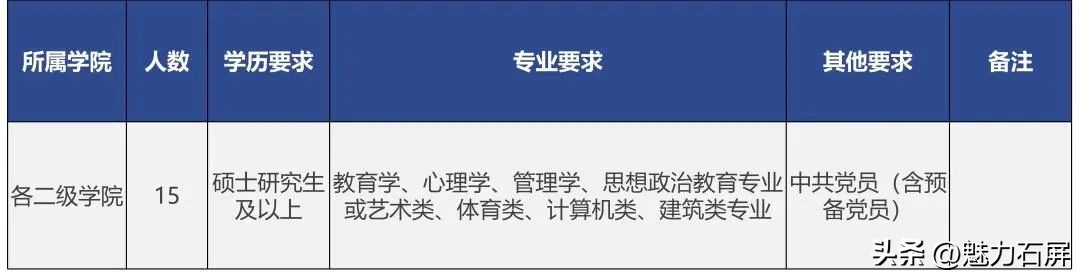 | 所属学院 | 人数 | 学历要求 | 专业要求 | 其他要求 | 备注 |
|---|---|---|---|---|---|
| 各二级学院 | 15 | 硕士研究生及以上 | 教育学、心理学、管理学、思想政治教育专业或艺术类、体育类、计算机类、建筑类专业 | 中共党员（含预备党员） | |

头条 @魅力石屏